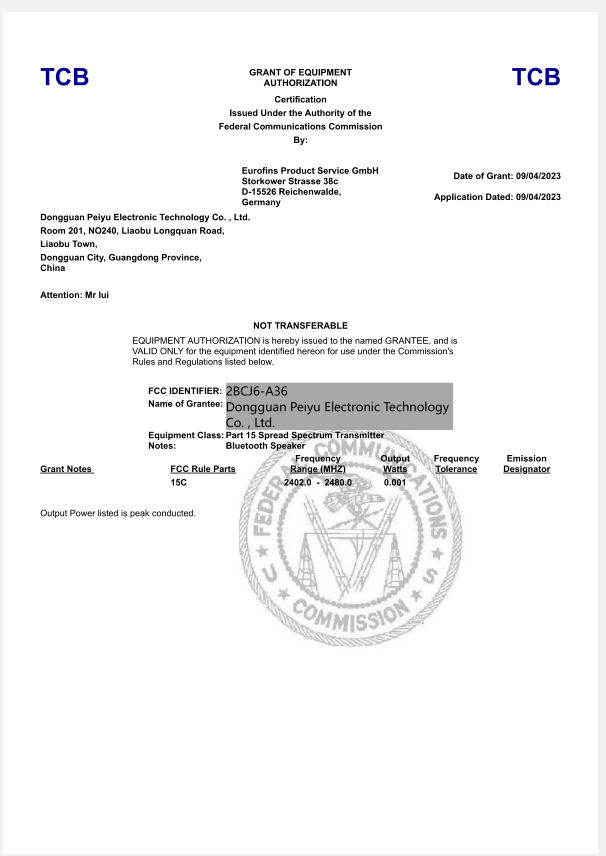 TCB

GRANT OF EQUIPMENT AUTHORIZATION

TCB

Certification
Issued Under the Authority of the
Federal Communications Commission
By:

Eurofins Product Service GmbH
Storkower Strasse 38c
D-15526 Reichenwalde,
Germany

Date of Grant: 09/04/2023

Application Dated: 09/04/2023

Dongguan Peiyu Electronic Technology Co. , Ltd.
Room 201, NO240, Liaobu Longquan Road,
Liaobu Town,
Dongguan City, Guangdong Province,
China

Attention: Mr lui

NOT TRANSFERABLE

EQUIPMENT AUTHORIZATION is hereby issued to the named GRANTEE, and is VALID ONLY for the equipment identified hereon for use under the Commission's Rules and Regulations listed below.

FCC IDENTIFIER: 2BCJ6-A36
Name of Grantee: Dongguan Peiyu Electronic Technology Co. , Ltd.
Equipment Class: Part 15 Spread Spectrum Transmitter
Notes: Bluetooth Speaker

| Grant Notes | FCC Rule Parts | Frequency Range (MHZ) | Output Watts | Frequency Tolerance | Emission Designator |
|---|---|---|---|---|---|
| | 15C | 2402.0 - 2480.0 | 0.001 | | |

Output Power listed is peak conducted.

FEDERAL COMMUNICATIONS COMMISSION U S